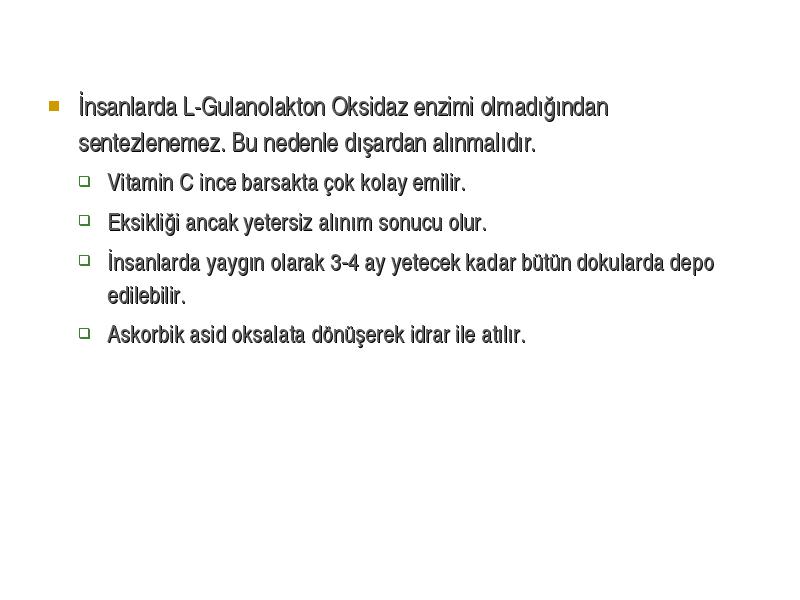 İnsanlarda L-Gulanolakton Oksidaz enzimi olmadığından sentezlenemez. Bu nedenle dışardan alınmalıdır.

Vitamin C ince barsakta çok kolay emilir.

Eksikliği ancak yetersiz alınım sonucu olur.

İnsanlarda yaygın olarak 3-4 ay yetecek kadar bütün dokularda depo edilebilir.

Askorbik asid oksalata dönüşerek idrar ile atılır.